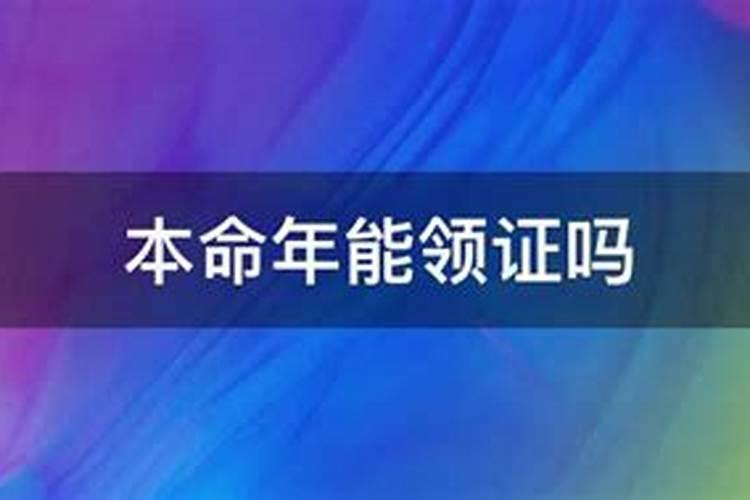 本命年能领证吗